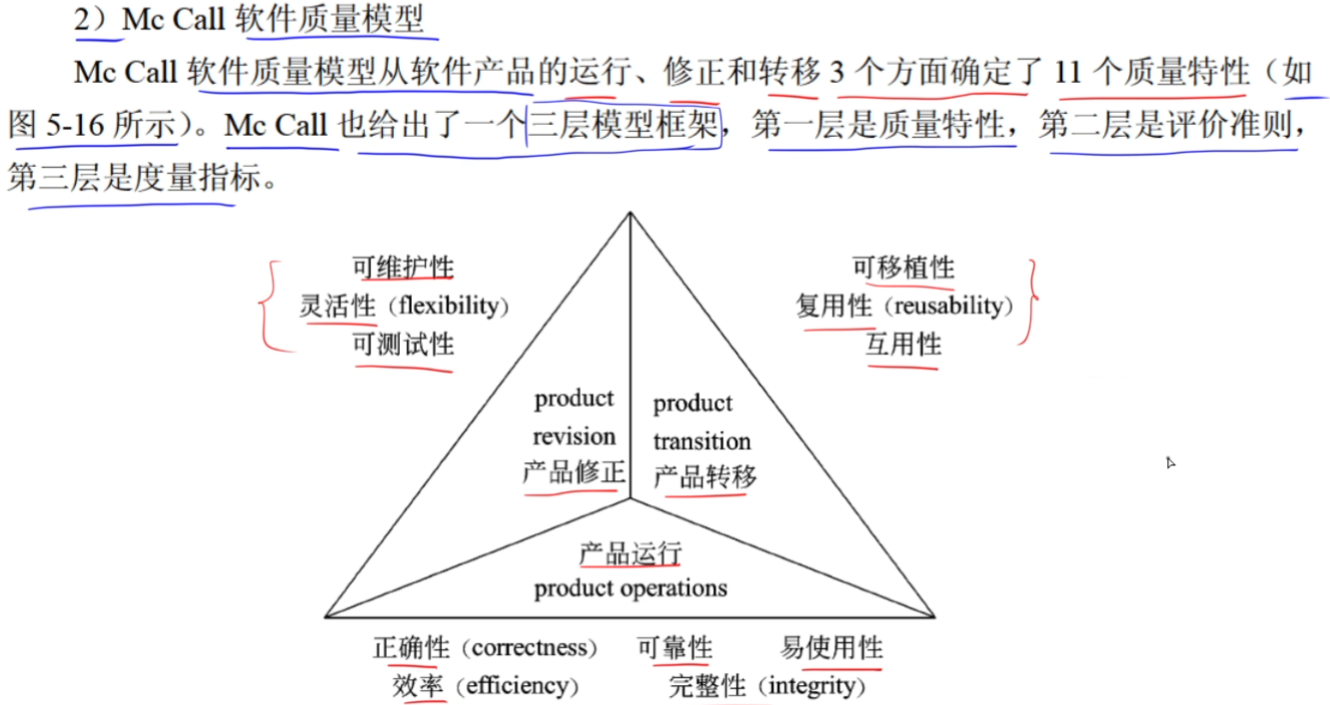 2）Mc Call 软件质量模型

Mc Call 软件质量模型从软件产品的运行、修正和转移 3 个方面确定了 11 个质量特性（如图 5-16 所示）。Mc Call 也给出了一个三层模型框架，第一层是质量特性，第二层是评价准则，第三层是度量指标。

可维护性
灵活性（flexibility）
可测试性

可移植性
复用性（reusability）
互用性

product
revision
产品修正

product
transition
产品转移

产品运行
product operations

正确性（correctness） 可靠性 易使用性
效率（efficiency） 完整性（integrity）